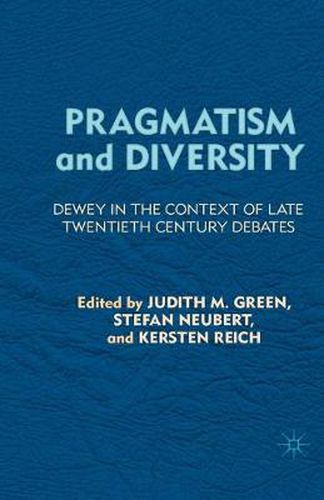 PRAGMATISM and DIVERSITY

DEWEY IN THE CONTEXT OF LATE TWENTIETH CENTURY DEBATES

Edited by JUDITH M. GREEN, STEFAN NEUBERT, and KERSTEN REICH